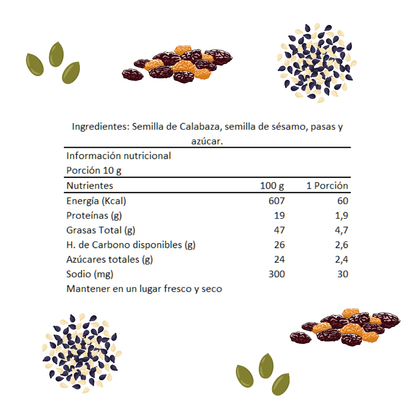 Ingredientes: Semilla de Calabaza, semilla de sésamo, pasas y azúcar.

Información nutricional
Porción 10 g

| Nutrientes | 100 g | 1 Porción |
|---|---|---|
| Energía (Kcal) | 607 | 60 |
| Proteínas (g) | 19 | 1,9 |
| Grasas Total (g) | 47 | 4,7 |
| H. de Carbono disponibles (g) | 26 | 2,6 |
| Azúcares totales (g) | 24 | 2,4 |
| Sodio (mg) | 300 | 30 |

Mantener en un lugar fresco y seco